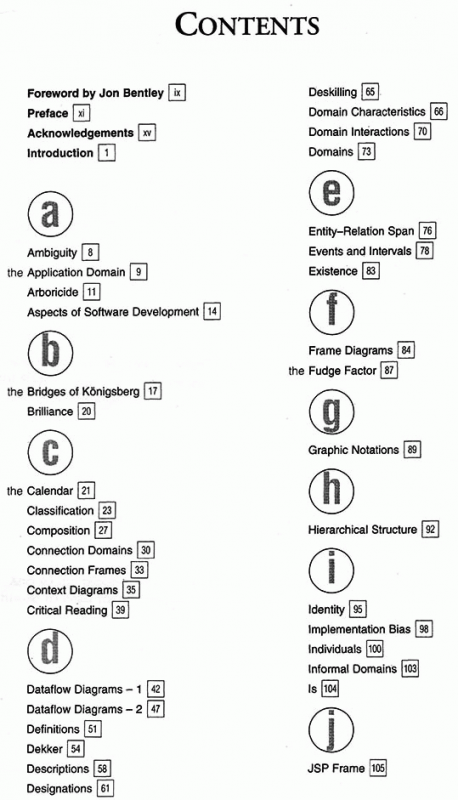 CONTENTS

Foreword by Jon Bentley ix
Preface xi
Acknowledgements xv
Introduction 1

a

Ambiguity 8
the Application Domain 9
Arboricide 11
Aspects of Software Development 14

b

the Bridges of Königsberg 17
Brilliance 20

c

the Calendar 21
Classification 23
Composition 27
Connection Domains 30
Connection Frames 33
Context Diagrams 35
Critical Reading 39

d

Dataflow Diagrams – 1 42
Dataflow Diagrams – 2 47
Definitions 51
Dekker 54
Descriptions 58
Designations 61

Deskilling 65
Domain Characteristics 66
Domain Interactions 70
Domains 73

e

Entity–Relation Span 76
Events and Intervals 78
Existence 83

f

Frame Diagrams 84
the Fudge Factor 87

g

Graphic Notations 89

h

Hierarchical Structure 92

i

Identity 95
Implementation Bias 98
Individuals 100
Informal Domains 103
Is 104

j

JSP Frame 105